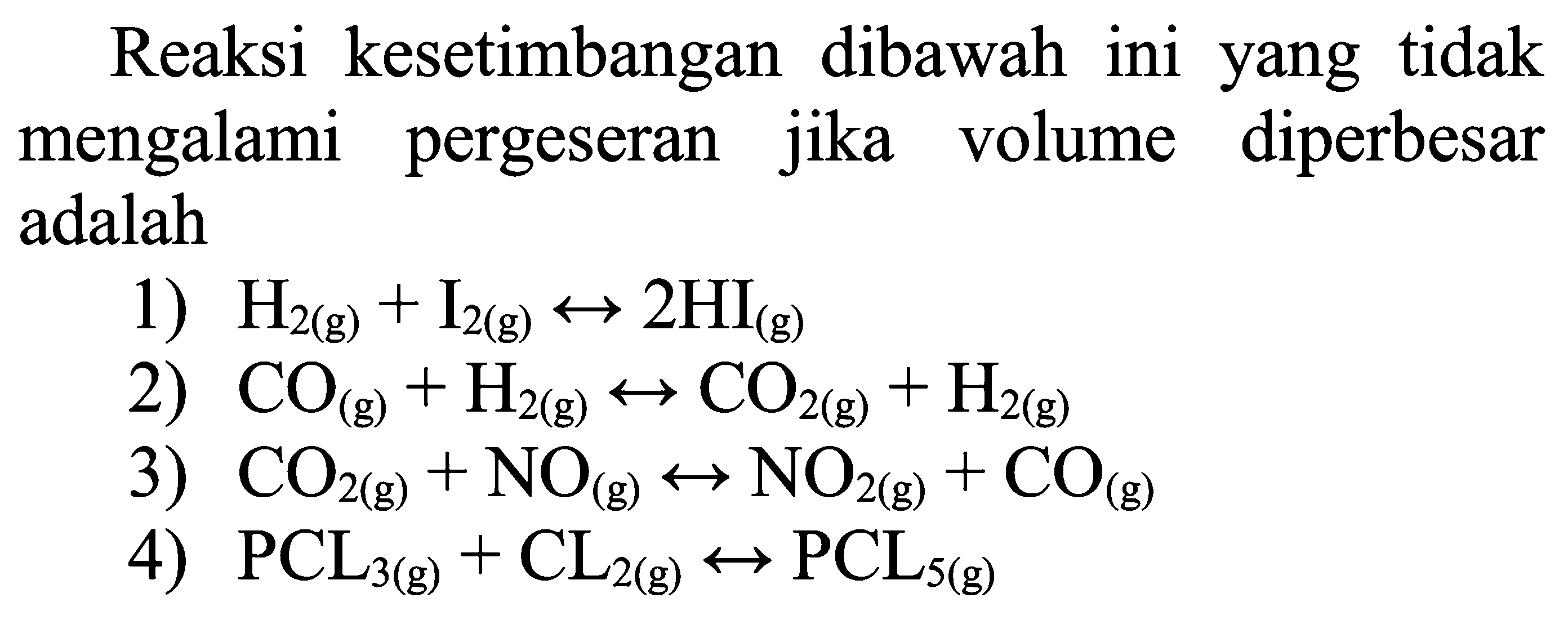 Reaksi kesetimbangan dibawah ini yang tidak mengalami pergeseran jika volume diperbesar adalah

1) $H_{2(g)} + I_{2(g)} \leftrightarrow 2HI_{(g)}$
2) $CO_{(g)} + H_{2(g)} \leftrightarrow CO_{2(g)} + H_{2(g)}$
3) $CO_{2(g)} + NO_{(g)} \leftrightarrow NO_{2(g)} + CO_{(g)}$
4) $PCL_{3(g)} + CL_{2(g)} \leftrightarrow PCL_{5(g)}$